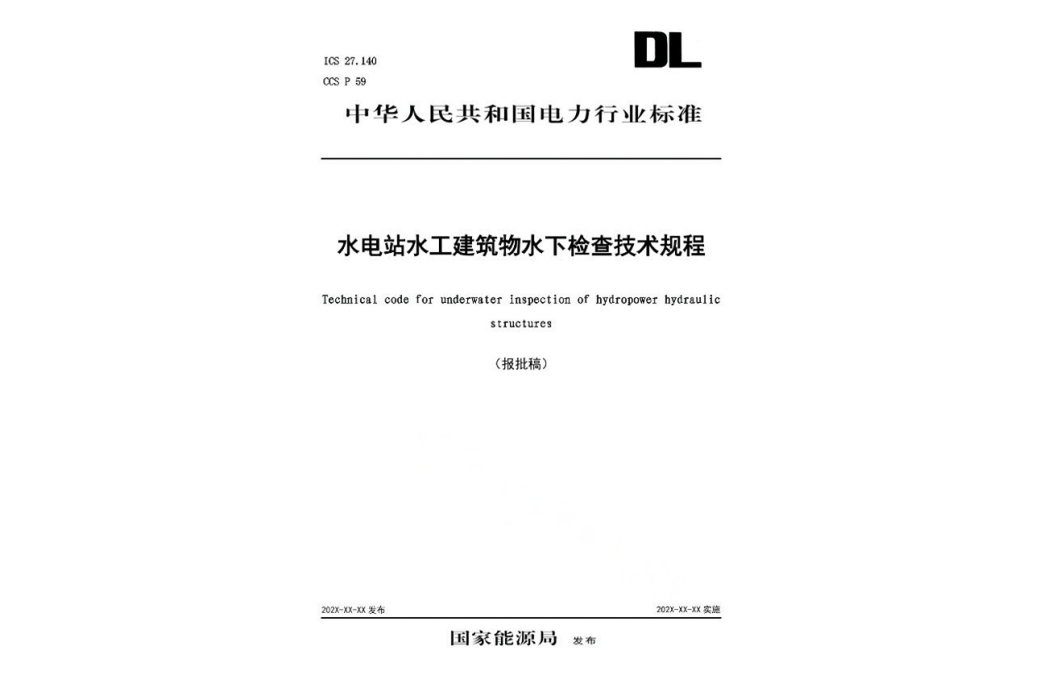 ICS 27.140
CCS P 59

DL

中华人民共和国电力行业标准

水电站水工建筑物水下检查技术规程

Technical code for underwater inspection of hydropower hydraulic structures

（报批稿）

202X-XX-XX 发布

202X-XX-XX 实施

国家能源局 发布